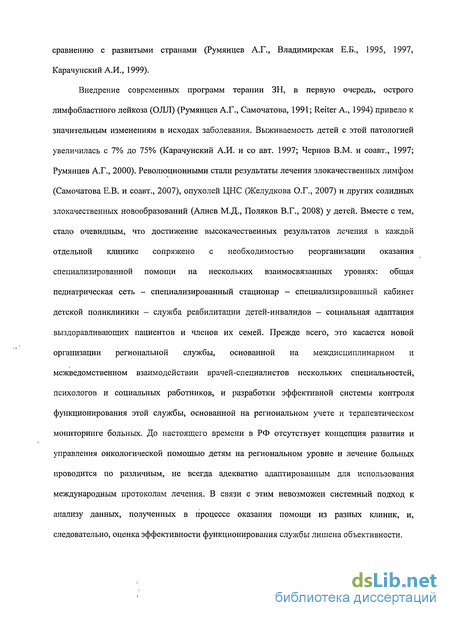 сравнению с развитыми странами (Румянцев А.Г., Владимирская Е.Б., 1995, 1997, Карачунский А.И., 1999).

Внедрение современных программ терапии ЗН, в первую очередь, острого лимфобластного лейкоза (ОЛЛ) (Румянцев А.Г., Самочатова, 1991; Reiter A., 1994) привело к значительным изменениям в исходах заболевания. Выживаемость детей с этой патологией увеличилась с 7% до 75% (Карачунский А.И. и со авт. 1997; Чернов В.М. и соавт., 1997; Румянцев А.Г., 2000). Революционными стали результаты лечения злокачественных лимфом (Самочатова Е.В. и соавт., 2007), опухолей ЦНС (Желудкова О.Г., 2007) и других солидных злокачественных новообразований (Алиев М.Д., Поляков В.Г., 2008) у детей. Вместе с тем, стало очевидным, что достижение высококачественных результатов лечения в каждой отдельной клинике сопряжено с необходимостью реорганизации оказания специализированной помощи на нескольких взаимосвязанных уровнях: общая педиатрическая сеть – специализированный стационар – специализированный кабинет детской поликлиники – служба реабилитации детей-инвалидов – социальная адаптация выздоравливающих пациентов и членов их семей. Прежде всего, это касается новой организации региональной службы, основанной на междисциплинарном и межведомственном взаимодействии врачей-специалистов нескольких специальностей, психологов и социальных работников, и разработки эффективной системы контроля функционирования этой службы, основанной на региональном учете и терапевтическом мониторинге больных. До настоящего времени в РФ отсутствует концепция развития и управления онкологической помощью детям на региональном уровне и лечение больных проводится по различным, не всегда адекватно адаптированным для использования международным протоколам лечения. В связи с этим невозможен системный подход к анализу данных, полученных в процессе оказания помощи из разных клиник, и, следовательно, оценка эффективности функционирования службы лишена объективности.

dsLib.net
библиотека диссертаций